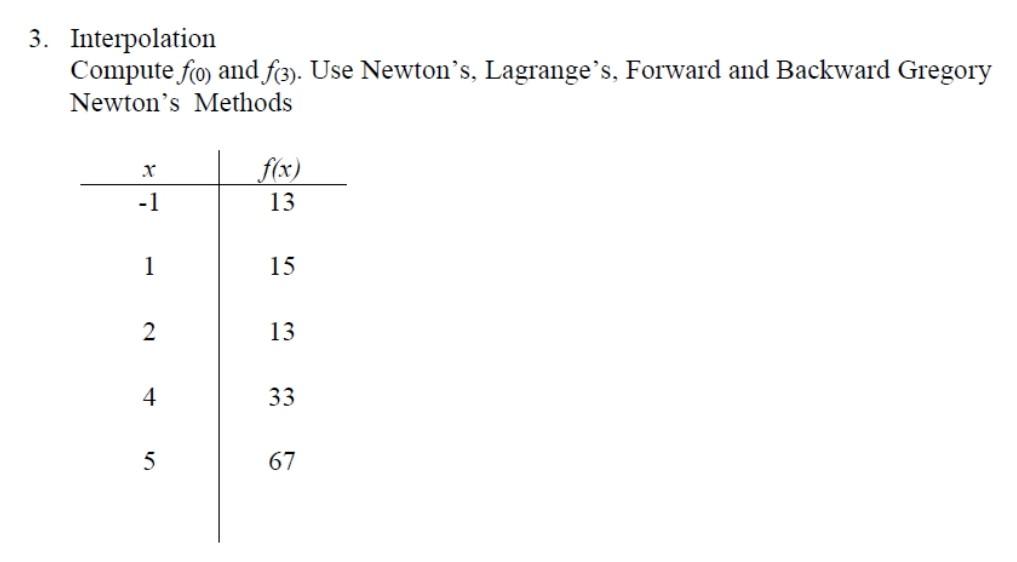 3. Interpolation

Compute $f_{(0)}$ and $f_{(3)}$. Use Newton's, Lagrange's, Forward and Backward Gregory Newton's Methods

| $x$ | $f(x)$ |
|---|---|
| -1 | 13 |
| 1 | 15 |
| 2 | 13 |
| 4 | 33 |
| 5 | 67 |